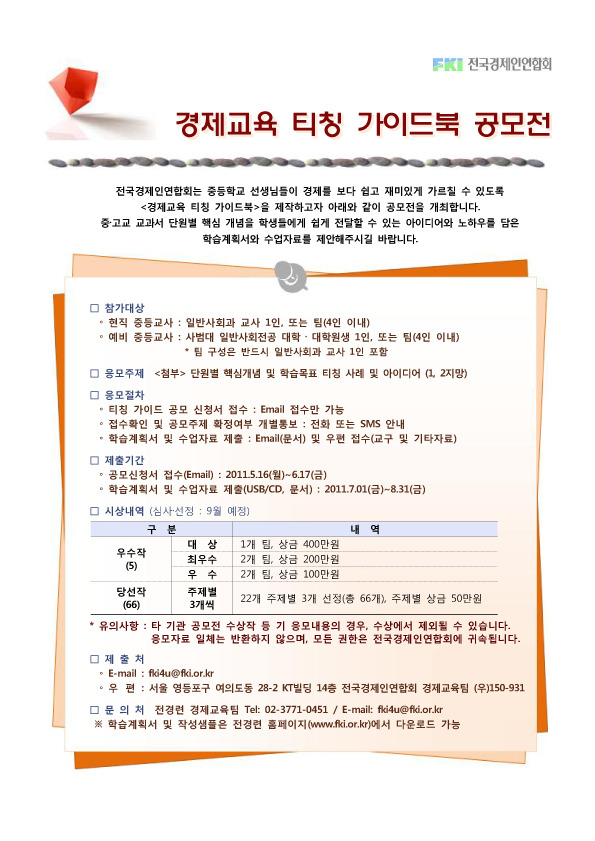 FKI 전국경제인연합회

경제교육 티칭 가이드북 공모전

전국경제인연합회는 중등학교 선생님들이 경제를 보다 쉽고 재미있게 가르칠 수 있도록 <경제교육 티칭 가이드북>을 제작하고자 아래와 같이 공모전을 개최합니다. 중·고교 교과서 단원별 핵심 개념을 학생들에게 쉽게 전달할 수 있는 아이디어와 노하우를 담은 학습계획서와 수업자료를 제안해주시길 바랍니다.

□ 참가대상
◦ 현직 중등교사 : 일반사회과 교사 1인, 또는 팀(4인 이내)
◦ 예비 중등교사 : 사범대 일반사회전공 대학 · 대학원생 1인, 또는 팀(4인 이내)
* 팀 구성은 반드시 일반사회과 교사 1인 포함

□ 응모주제 <첨부> 단원별 핵심개념 및 학습목표 티칭 사례 및 아이디어 (1, 2지망)

□ 응모절차
◦ 티칭 가이드 공모 신청서 접수 : Email 접수만 가능
◦ 접수확인 및 공모주제 확정여부 개별통보 : 전화 또는 SMS 안내
◦ 학습계획서 및 수업자료 제출 : Email(문서) 및 우편 접수(교구 및 기타자료)

□ 제출기간
◦ 공모신청서 접수(Email) : 2011.5.16(월)~6.17(금)
◦ 학습계획서 및 수업자료 제출(USB/CD, 문서) : 2011.7.01(금)~8.31(금)

□ 시상내역 (심사·선정 : 9월 예정)

| 구 분 | | 내 역 |
|---|---|---|
| 우수작 (5) | 대 상 | 1개 팀, 상금 400만원 |
| | 최우수 | 2개 팀, 상금 200만원 |
| | 우 수 | 2개 팀, 상금 100만원 |
| 당선작 (66) | 주제별 3개씩 | 22개 주제별 3개 선정(총 66개), 주제별 상금 50만원 |

* 유의사항 : 타 기관 공모전 수상작 등 기 응모내용의 경우, 수상에서 제외될 수 있습니다.
응모자료 일체는 반환하지 않으며, 모든 권한은 전국경제인연합회에 귀속됩니다.

□ 제 출 처
◦ E-mail : fki4u@fki.or.kr
◦ 우 편 : 서울 영등포구 여의도동 28-2 KT빌딩 14층 전국경제인연합회 경제교육팀 (우)150-931

□ 문 의 처 전경련 경제교육팀 Tel: 02-3771-0451 / E-mail: fki4u@fki.or.kr
※ 학습계획서 및 작성샘플은 전경련 홈페이지(www.fki.or.kr)에서 다운로드 가능